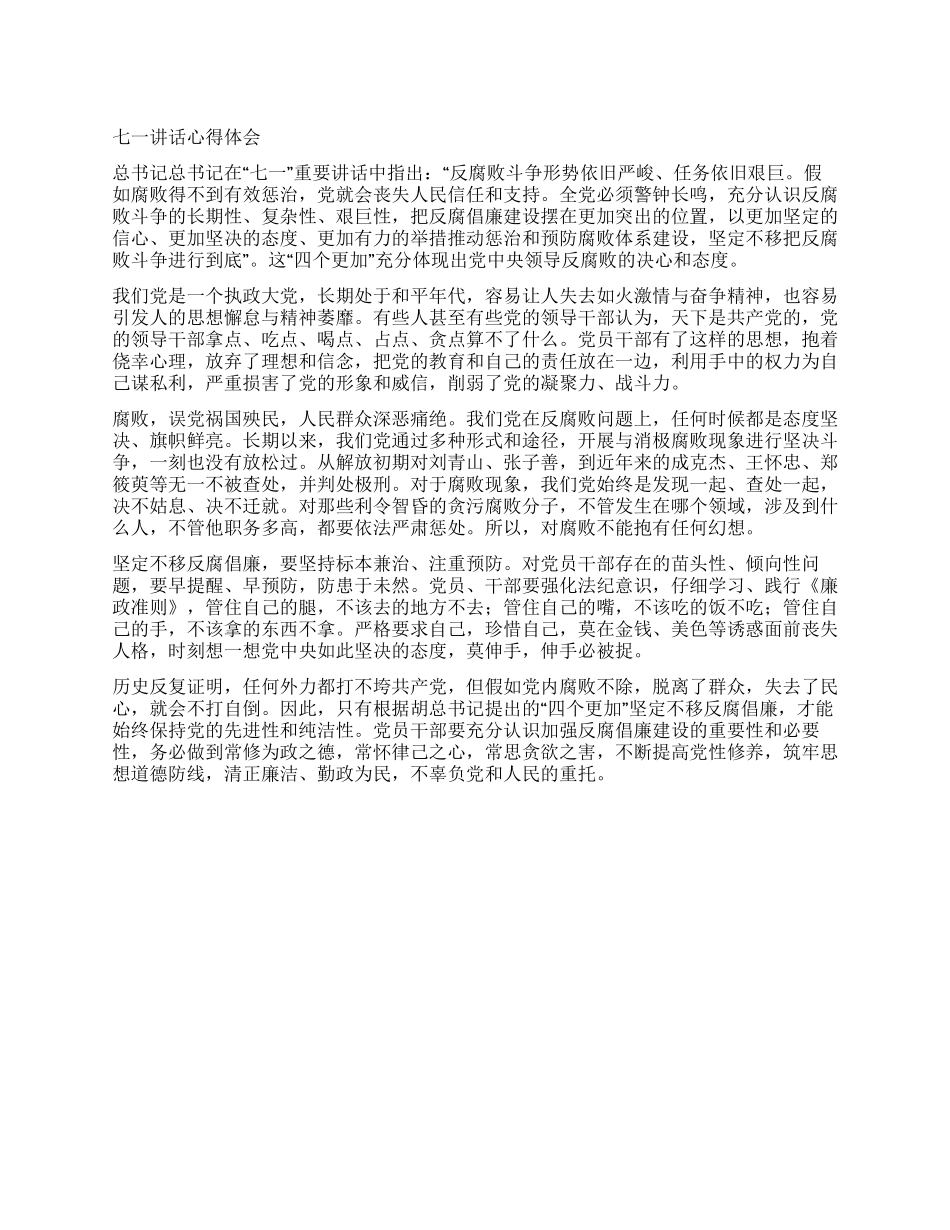 七一讲话心得体会

总书记总书记在“七一”重要讲话中指出：“反腐败斗争形势依旧严峻、任务依旧艰巨。假如腐败得不到有效惩治，党就会丧失人民信任和支持。全党必须警钟长鸣，充分认识反腐败斗争的长期性、复杂性、艰巨性，把反腐倡廉建设摆在更加突出的位置，以更加坚定的信心、更加坚决的态度、更加有力的举措推动惩治和预防腐败体系建设，坚定不移把反腐败斗争进行到底”。这“四个更加”充分体现出党中央领导反腐败的决心和态度。

我们党是一个执政大党，长期处于和平年代，容易让人失去如火激情与奋争精神，也容易引发人的思想懈怠与精神萎靡。有些人甚至有些党的领导干部认为，天下是共产党的，党的领导干部拿点、吃点、喝点、占点、贪点算不了什么。党员干部有了这样的思想，抱着侥幸心理，放弃了理想和信念，把党的教育和自己的责任放在一边，利用手中的权力为自己谋私利，严重损害了党的形象和威信，削弱了党的凝聚力、战斗力。

腐败，误党祸国殃民，人民群众深恶痛绝。我们党在反腐败问题上，任何时候都是态度坚决、旗帜鲜亮。长期以来，我们党通过多种形式和途径，开展与消极腐败现象进行坚决斗争，一刻也没有放松过。从解放初期对刘青山、张子善，到近年来的成克杰、王怀忠、郑筱萸等无一不被查处，并判处极刑。对于腐败现象，我们党始终是发现一起、查处一起，决不姑息、决不迁就。对那些利令智昏的贪污腐败分子，不管发生在哪个领域，涉及到什么人，不管他职务多高，都要依法严肃惩处。所以，对腐败不能抱有任何幻想。

坚定不移反腐倡廉，要坚持标本兼治、注重预防。对党员干部存在的苗头性、倾向性问题，要早提醒、早预防，防患于未然。党员、干部要强化法纪意识，仔细学习、践行《廉政准则》，管住自己的腿，不该去的地方不去；管住自己的嘴，不该吃的饭不吃；管住自己的手，不该拿的东西不拿。严格要求自己，珍惜自己，莫在金钱、美色等诱惑面前丧失人格，时刻想一想党中央如此坚决的态度，莫伸手，伸手必被捉。

历史反复证明，任何外力都打不垮共产党，但假如党内腐败不除，脱离了群众，失去了民心，就会不打自倒。因此，只有根据胡总书记提出的“四个更加”坚定不移反腐倡廉，才能始终保持党的先进性和纯洁性。党员干部要充分认识加强反腐倡廉建设的重要性和必要性，务必做到常修为政之德，常怀律己之心，常思贪欲之害，不断提高党性修养，筑牢思想道德防线，清正廉洁、勤政为民，不辜负党和人民的重托。